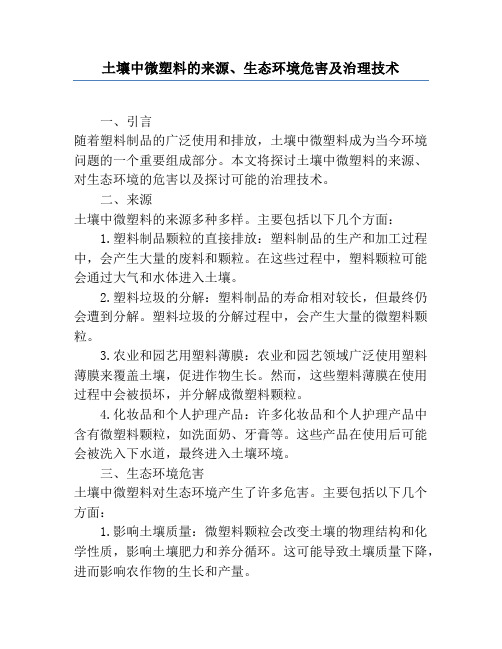 土壤中微塑料的来源、生态环境危害及治理技术

一、引言

随着塑料制品的广泛使用和排放，土壤中微塑料成为当今环境问题的一个重要组成部分。本文将探讨土壤中微塑料的来源、对生态环境的危害以及探讨可能的治理技术。

二、来源

土壤中微塑料的来源多种多样。主要包括以下几个方面：

1.塑料制品颗粒的直接排放：塑料制品的生产和加工过程中，会产生大量的废料和颗粒。在这些过程中，塑料颗粒可能会通过大气和水体进入土壤。

2.塑料垃圾的分解：塑料制品的寿命相对较长，但最终仍会遭到分解。塑料垃圾的分解过程中，会产生大量的微塑料颗粒。

3.农业和园艺用塑料薄膜：农业和园艺领域广泛使用塑料薄膜来覆盖土壤，促进作物生长。然而，这些塑料薄膜在使用过程中会被损坏，并分解成微塑料颗粒。

4.化妆品和个人护理产品：许多化妆品和个人护理产品中含有微塑料颗粒，如洗面奶、牙膏等。这些产品在使用后可能会被洗入下水道，最终进入土壤环境。

三、生态环境危害

土壤中微塑料对生态环境产生了许多危害。主要包括以下几个方面：

1.影响土壤质量：微塑料颗粒会改变土壤的物理结构和化学性质，影响土壤肥力和养分循环。这可能导致土壤质量下降，进而影响农作物的生长和产量。